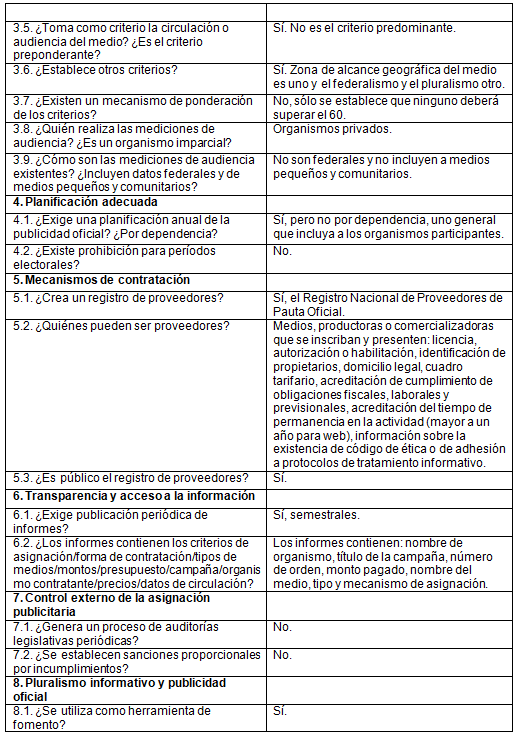 | | |
|---|---|
| 3.5. ¿Toma como criterio la circulación o audiencia del medio? ¿Es el criterio preponderante? | Sí. No es el criterio predominante. |
| 3.6. ¿Establece otros criterios? | Sí. Zona de alcance geográfica del medio es uno y el federalismo y el pluralismo otro. |
| 3.7. ¿Existen un mecanismo de ponderación de los criterios? | No, sólo se establece que ninguno deberá superar el 60. |
| 3.8. ¿Quién realiza las mediciones de audiencia? ¿Es un organismo imparcial? | Organismos privados. |
| 3.9. ¿Cómo son las mediciones de audiencia existentes? ¿Incluyen datos federales y de medios pequeños y comunitarios? | No son federales y no incluyen a medios pequeños y comunitarios. |
| **4. Planificación adecuada** | |
| 4.1. ¿Exige una planificación anual de la publicidad oficial? ¿Por dependencia? | Sí, pero no por dependencia, uno general que incluya a los organismos participantes. |
| 4.2. ¿Existe prohibición para períodos electorales? | No. |
| **5. Mecanismos de contratación** | |
| 5.1. ¿Crea un registro de proveedores? | Sí, el Registro Nacional de Proveedores de Pauta Oficial. |
| 5.2. ¿Quiénes pueden ser proveedores? | Medios, productoras o comercializadoras que se inscriban y presenten: licencia, autorización o habilitación, identificación de propietarios, domicilio legal, cuadro tarifario, acreditación de cumplimiento de obligaciones fiscales, laborales y previsionales, acreditación del tiempo de permanencia en la actividad (mayor a un año para web), información sobre la existencia de código de ética o de adhesión a protocolos de tratamiento informativo. |
| 5.3. ¿Es público el registro de proveedores? | Sí. |
| **6. Transparencia y acceso a la información** | |
| 6.1. ¿Exige publicación periódica de informes? | Sí, semestrales. |
| 6.2. ¿Los informes contienen los criterios de asignación/forma de contratación/tipos de medios/montos/presupuesto/campaña/organismo contratante/precios/datos de circulación? | Los informes contienen: nombre de organismo, título de la campaña, número de orden, monto pagado, nombre del medio, tipo y mecanismo de asignación. |
| **7. Control externo de la asignación publicitaria** | |
| 7.1. ¿Genera un proceso de auditorías legislativas periódicas? | No. |
| 7.2. ¿Se establecen sanciones proporcionales por incumplimientos? | No. |
| **8. Pluralismo informativo y publicidad oficial** | |
| 8.1. ¿Se utiliza como herramienta de fomento? | Sí. |